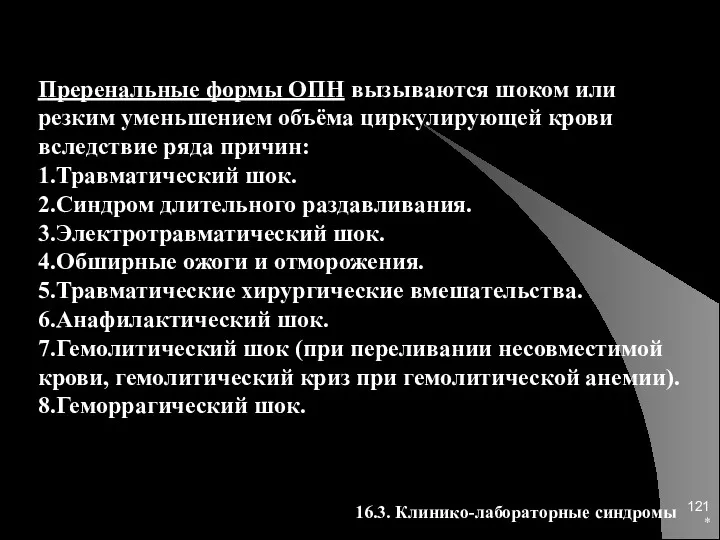 Преренальные формы ОПН вызываются шоком или резким уменьшением объёма циркулирующей крови вследствие ряда причин:
1.Травматический шок.
2.Синдром длительного раздавливания.
3.Электротравматический шок.
4.Обширные ожоги и отморожения.
5.Травматические хирургические вмешательства.
6.Анафилактический шок.
7.Гемолитический шок (при переливании несовместимой крови, гемолитический криз при гемолитической анемии).
8.Геморрагический шок.

16.3. Клинико-лабораторные синдромы

121
*